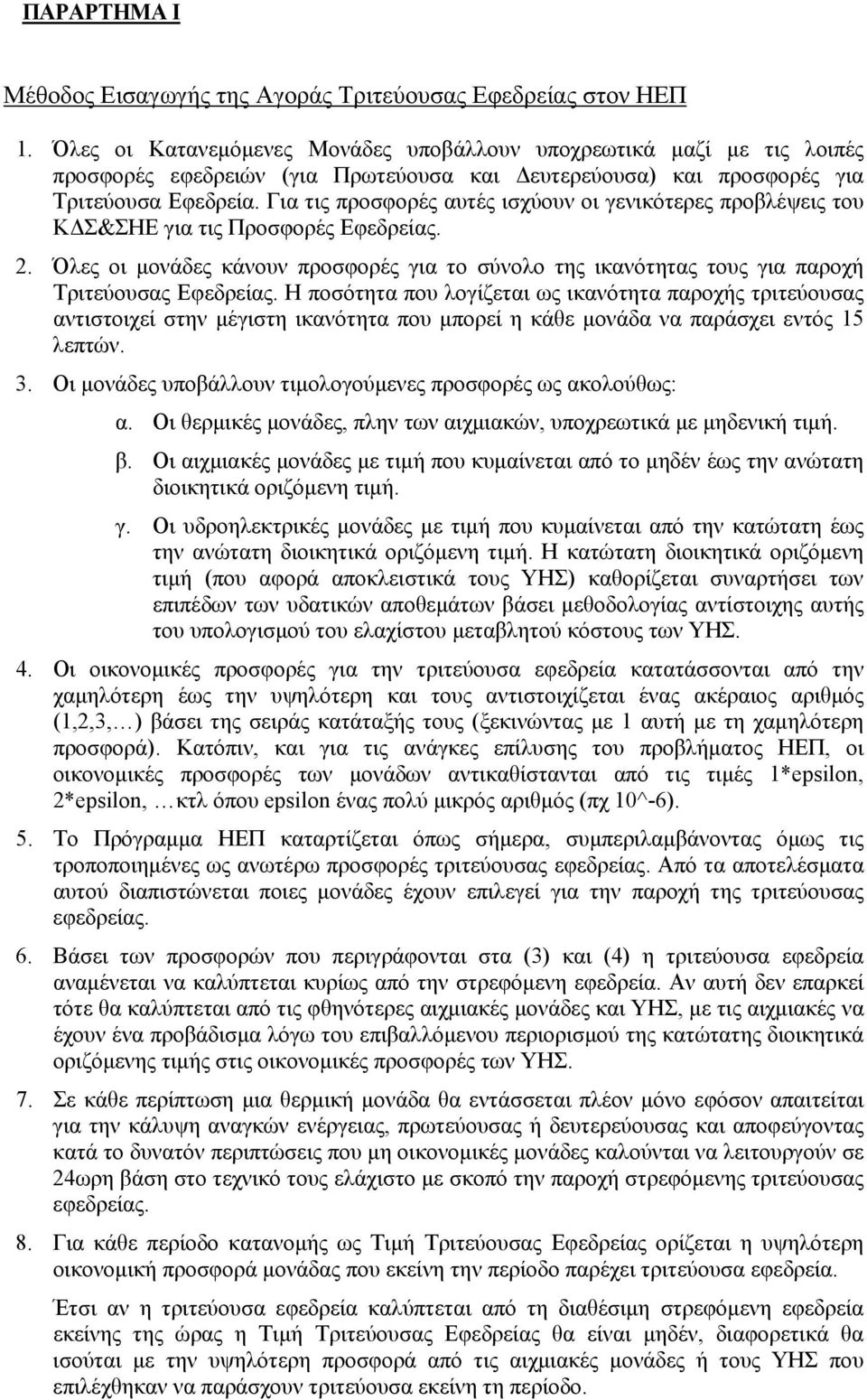 ΠΑΡΑΡΤΗΜΑ Ι

Μέθοδος Εισαγωγής της Αγοράς Τριτεύουσας Εφεδρείας στον ΗΕΠ

1. Όλες οι Κατανεμόμενες Μονάδες υποβάλλουν υποχρεωτικά μαζί με τις λοιπές προσφορές εφεδρειών (για Πρωτεύουσα και Δευτερεύουσα) και προσφορές για Τριτεύουσα Εφεδρεία. Για τις προσφορές αυτές ισχύουν οι γενικότερες προβλέψεις του ΚΔΣ&ΣΗΕ για τις Προσφορές Εφεδρείας.

2. Όλες οι μονάδες κάνουν προσφορές για το σύνολο της ικανότητας τους για παροχή Τριτεύουσας Εφεδρείας. Η ποσότητα που λογίζεται ως ικανότητα παροχής τριτεύουσας αντιστοιχεί στην μέγιστη ικανότητα που μπορεί η κάθε μονάδα να παράσχει εντός 15 λεπτών.

3. Οι μονάδες υποβάλλουν τιμολογούμενες προσφορές ως ακολούθως:

α. Οι θερμικές μονάδες, πλην των αιχμιακών, υποχρεωτικά με μηδενική τιμή.

β. Οι αιχμιακές μονάδες με τιμή που κυμαίνεται από το μηδέν έως την ανώτατη διοικητικά οριζόμενη τιμή.

γ. Οι υδροηλεκτρικές μονάδες με τιμή που κυμαίνεται από την κατώτατη έως την ανώτατη διοικητικά οριζόμενη τιμή. Η κατώτατη διοικητικά οριζόμενη τιμή (που αφορά αποκλειστικά τους ΥΗΣ) καθορίζεται συναρτήσει των επιπέδων των υδατικών αποθεμάτων βάσει μεθοδολογίας αντίστοιχης αυτής του υπολογισμού του ελαχίστου μεταβλητού κόστους των ΥΗΣ.

4. Οι οικονομικές προσφορές για την τριτεύουσα εφεδρεία κατατάσσονται από την χαμηλότερη έως την υψηλότερη και τους αντιστοιχίζεται ένας ακέραιος αριθμός (1,2,3,…) βάσει της σειράς κατάταξής τους (ξεκινώντας με 1 αυτή με τη χαμηλότερη προσφορά). Κατόπιν, και για τις ανάγκες επίλυσης του προβλήματος ΗΕΠ, οι οικονομικές προσφορές των μονάδων αντικαθίστανται από τις τιμές 1*epsilon, 2*epsilon, …κτλ όπου epsilon ένας πολύ μικρός αριθμός (πχ 10^-6).

5. Το Πρόγραμμα ΗΕΠ καταρτίζεται όπως σήμερα, συμπεριλαμβάνοντας όμως τις τροποποιημένες ως ανωτέρω προσφορές τριτεύουσας εφεδρείας. Από τα αποτελέσματα αυτού διαπιστώνεται ποιες μονάδες έχουν επιλεγεί για την παροχή της τριτεύουσας εφεδρείας.

6. Βάσει των προσφορών που περιγράφονται στα (3) και (4) η τριτεύουσα εφεδρεία αναμένεται να καλύπτεται κυρίως από την στρεφόμενη εφεδρεία. Αν αυτή δεν επαρκεί τότε θα καλύπτεται από τις φθηνότερες αιχμιακές μονάδες και ΥΗΣ, με τις αιχμιακές να έχουν ένα προβάδισμα λόγω του επιβαλλόμενου περιορισμού της κατώτατης διοικητικά οριζόμενης τιμής στις οικονομικές προσφορές των ΥΗΣ.

7. Σε κάθε περίπτωση μια θερμική μονάδα θα εντάσσεται πλέον μόνο εφόσον απαιτείται για την κάλυψη αναγκών ενέργειας, πρωτεύουσας ή δευτερεύουσας και αποφεύγονται κατά το δυνατόν περιπτώσεις που μη οικονομικές μονάδες καλούνται να λειτουργούν σε 24ωρη βάση στο τεχνικό τους ελάχιστο με σκοπό την παροχή στρεφόμενης τριτεύουσας εφεδρείας.

8. Για κάθε περίοδο κατανομής ως Τιμή Τριτεύουσας Εφεδρείας ορίζεται η υψηλότερη οικονομική προσφορά μονάδας που εκείνη την περίοδο παρέχει τριτεύουσα εφεδρεία.

Έτσι αν η τριτεύουσα εφεδρεία καλύπτεται από τη διαθέσιμη στρεφόμενη εφεδρεία εκείνης της ώρας η Τιμή Τριτεύουσας Εφεδρείας θα είναι μηδέν, διαφορετικά θα ισούται με την υψηλότερη προσφορά από τις αιχμιακές μονάδες ή τους ΥΗΣ που επιλέχθηκαν να παράσχουν τριτεύουσα εκείνη την περίοδο.